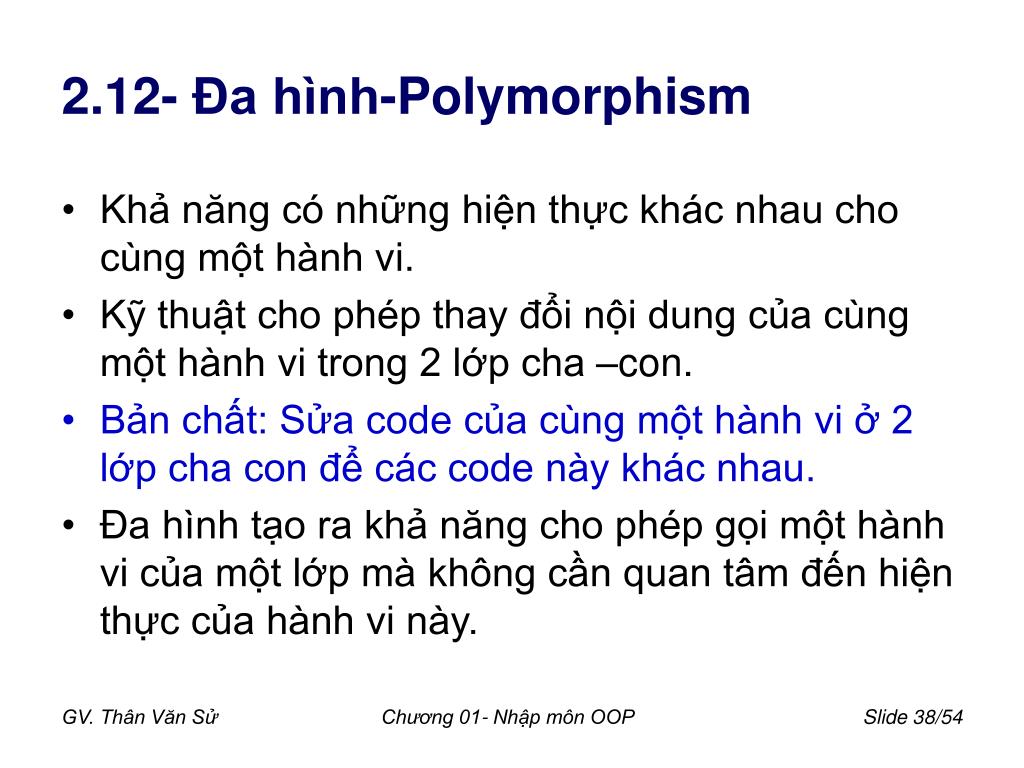 2.12- Đa hình-Polymorphism

• Khả năng có những hiện thực khác nhau cho cùng một hành vi.
• Kỹ thuật cho phép thay đổi nội dung của cùng một hành vi trong 2 lớp cha –con.
• Bản chất: Sửa code của cùng một hành vi ở 2 lớp cha con để các code này khác nhau.
• Đa hình tạo ra khả năng cho phép gọi một hành vi của một lớp mà không cần quan tâm đến hiện thực của hành vi này.

GV. Thân Văn Sử

Chương 01- Nhập môn OOP

Slide 38/54